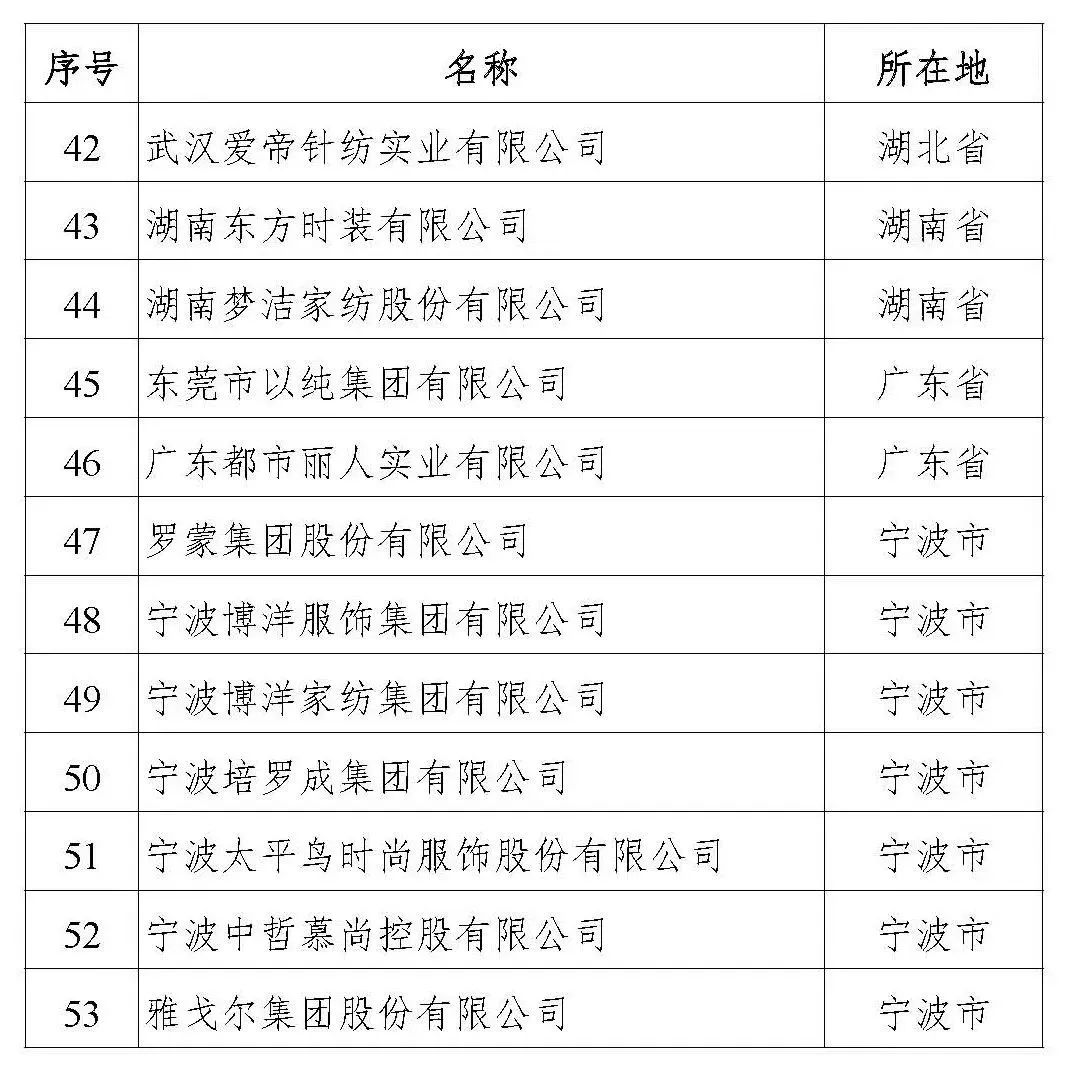 | 序号 | 名称 | 所在地 |
|---|---|---|
| 42 | 武汉爱帝针纺实业有限公司 | 湖北省 |
| 43 | 湖南东方时装有限公司 | 湖南省 |
| 44 | 湖南梦洁家纺股份有限公司 | 湖南省 |
| 45 | 东莞市以纯集团有限公司 | 广东省 |
| 46 | 广东都市丽人实业有限公司 | 广东省 |
| 47 | 罗蒙集团股份有限公司 | 宁波市 |
| 48 | 宁波博洋服饰集团有限公司 | 宁波市 |
| 49 | 宁波博洋家纺集团有限公司 | 宁波市 |
| 50 | 宁波培罗成集团有限公司 | 宁波市 |
| 51 | 宁波太平鸟时尚服饰股份有限公司 | 宁波市 |
| 52 | 宁波中哲慕尚控股有限公司 | 宁波市 |
| 53 | 雅戈尔集团股份有限公司 | 宁波市 |